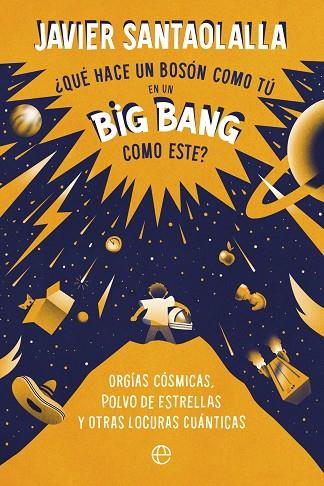 JAVIER SANTAOLALLA

¿QUÉ HACE UN BOSÓN COMO TÚ EN UN BIG BANG COMO ESTE?

ORGÍAS CÓSMICAS, POLVO DE ESTRELLAS Y OTRAS LOCURAS CUÁNTICAS

e